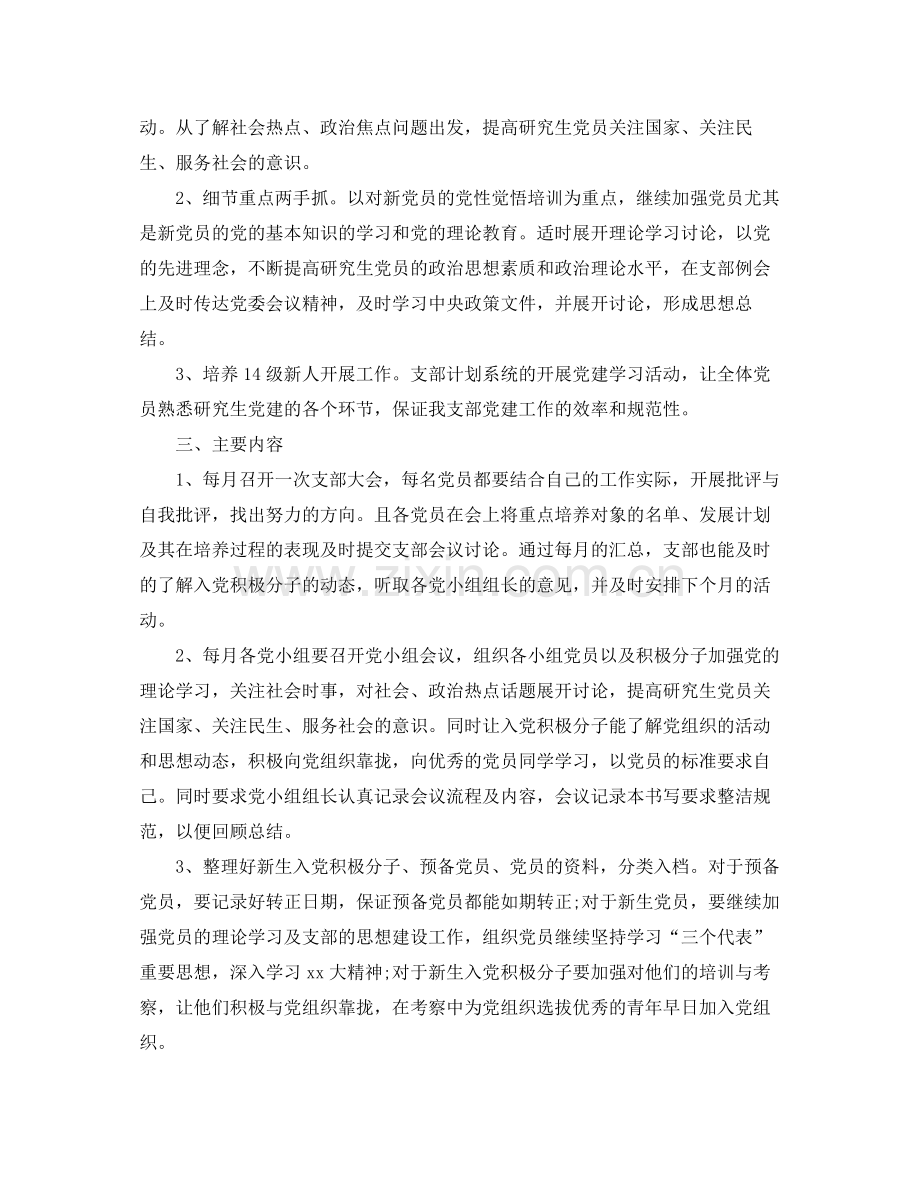 动。从了解社会热点、政治焦点问题出发，提高研究生党员关注国家、关注民生、服务社会的意识。

2、细节重点两手抓。以对新党员的党性觉悟培训为重点，继续加强党员尤其是新党员的党的基本知识的学习和党的理论教育。适时展开理论学习讨论，以党的先进理念，不断提高研究生党员的政治思想素质和政治理论水平，在支部例会上及时传达党委会议精神，及时学习中央政策文件，并展开讨论，形成思想总结。

3、培养14级新人开展工作。支部计划系统的开展党建学习活动，让全体党员熟悉研究生党建的各个环节，保证我支部党建工作的效率和规范性。

三、主要内容

1、每月召开一次支部大会，每名党员都要结合自己的工作实际，开展批评与自我批评，找出努力的方向。且各党员在会上将重点培养对象的名单、发展计划及其在培养过程的表现及时提交支部会议讨论。通过每月的汇总，支部也能及时的了解入党积极分子的动态，听取各党小组组长的意见，并及时安排下个月的活动。

2、每月各党小组要召开党小组会议，组织各小组党员以及积极分子加强党的理论学习，关注社会时事，对社会、政治热点话题展开讨论，提高研究生党员关注国家、关注民生、服务社会的意识。同时让入党积极分子能了解党组织的活动和思想动态，积极向党组织靠拢，向优秀的党员同学学习，以党员的标准要求自己。同时要求党小组组长认真记录会议流程及内容，会议记录本书写要求整洁规范，以便回顾总结。

3、整理好新生入党积极分子、预备党员、党员的资料，分类入档。对于预备党员，要记录好转正日期，保证预备党员都能如期转正;对于新生党员，要继续加强党员的理论学习及支部的思想建设工作，组织党员继续坚持学习“三个代表”重要思想，深入学习xx大精神;对于新生入党积极分子要加强对他们的培训与考察，让他们积极与党组织靠拢，在考察中为党组织选拔优秀的青年早日加入党组织。

www.zixin.com.cn